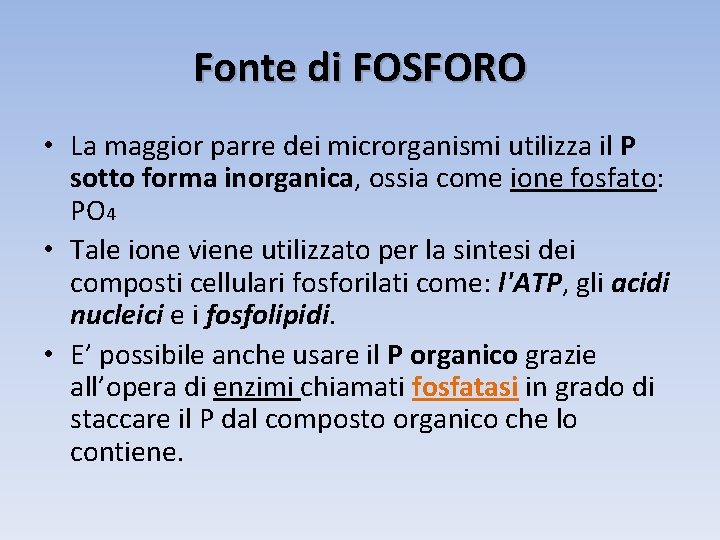 Fonte di FOSFORO

• La maggior parre dei microrganismi utilizza il P sotto forma inorganica, ossia come ione fosfato: $PO_4$

• Tale ione viene utilizzato per la sintesi dei composti cellulari fosforilati come: l'ATP, gli acidi nucleici e i fosfolipidi.

• E' possibile anche usare il P organico grazie all'opera di enzimi chiamati fosfatasi in grado di staccare il P dal composto organico che lo contiene.